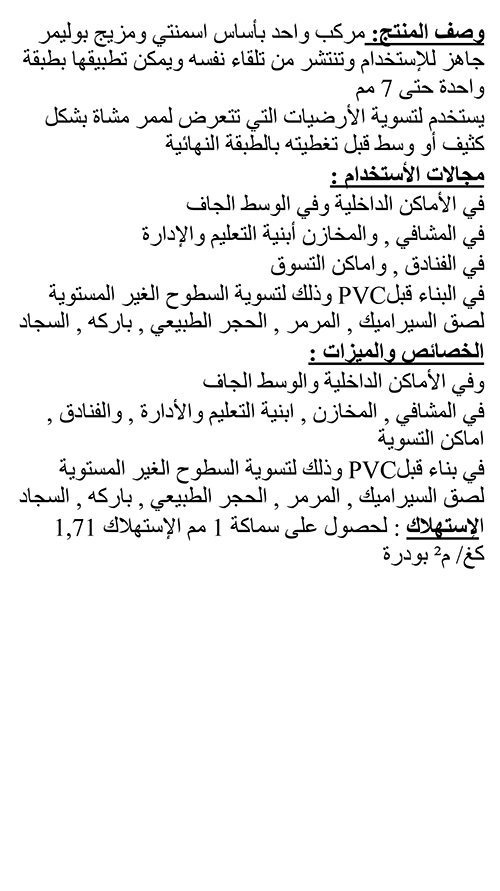 وصف المنتج: مركب واحد بأساس اسمنتي ومزيج بوليمر جاهز للإستخدام وتنتشر من تلقاء نفسه ويمكن تطبيقها بطبقة واحدة حتى 7 مم
يستخدم لتسوية الأرضيات التي تتعرض لممر مشاة بشكل كثيف أو وسط قبل تغطيته بالطبقة النهائية
مجالات الأستخدام :
في الأماكن الداخلية وفي الوسط الجاف
في المشافي , والمخازن أبنية التعليم والإدارة
في الفنادق , واماكن التسوق
في البناء قبلPVC وذلك لتسوية السطوح الغير المستوية لصق السيراميك , المرمر , الحجر الطبيعي , باركه , السجاد
الخصائص والميزات :
وفي الأماكن الداخلية والوسط الجاف
في المشافي , المخازن , ابنية التعليم والأدارة , والفنادق , اماكن التسوية
في بناء قبلPVC وذلك لتسوية السطوح الغير المستوية لصق السيراميك , المرمر , الحجر الطبيعي , باركه , السجاد
الإستهلاك : لحصول على سماكة 1 مم الإستهلاك 1,71 كغ/ م$^2$ بودرة